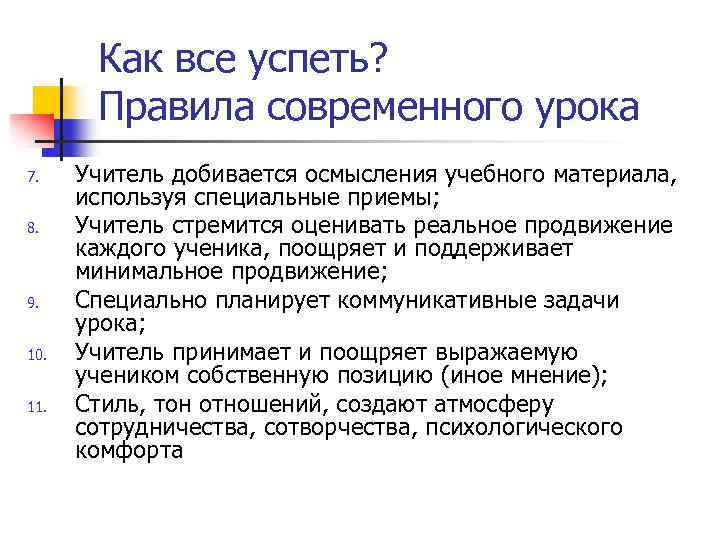 Как все успеть?
Правила современного урока

7. Учитель добивается осмысления учебного материала, используя специальные приемы;
8. Учитель стремится оценивать реальное продвижение каждого ученика, поощряет и поддерживает минимальное продвижение;
9. Специально планирует коммуникативные задачи урока;
10. Учитель принимает и поощряет выражаемую учеником собственную позицию (иное мнение);
11. Стиль, тон отношений, создают атмосферу сотрудничества, сотворчества, психологического комфорта